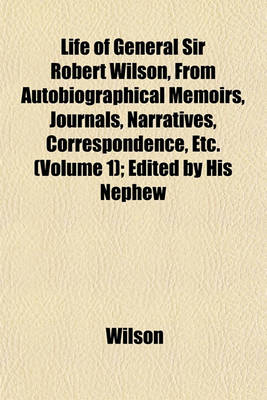 Life of General Sir Robert Wilson, From Autobiographical Memoirs, Journals, Narratives, Correspondence, Etc. (Volume 1); Edited by His Nephew

Wilson